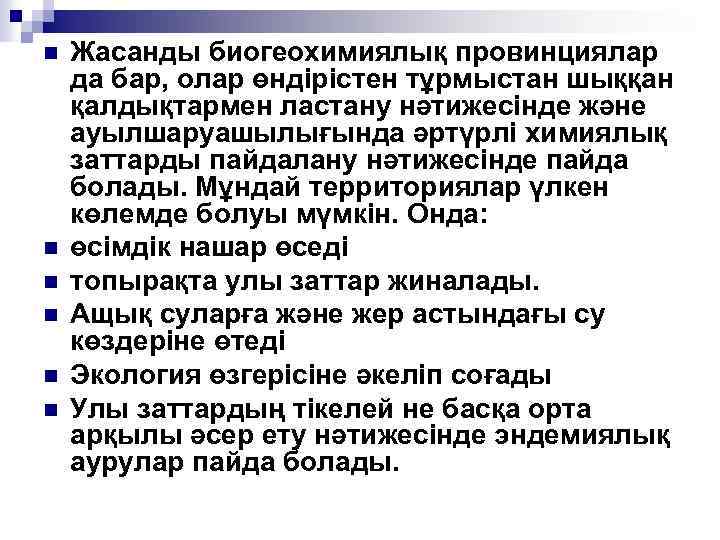 Жасанды биогеохимиялық провинциялар да бар, олар өндірістен тұрмыстан шыққан қалдықтармен ластану нәтижесінде және ауылшаруашылығында әртүрлі химиялық заттарды пайдалану нәтижесінде пайда болады. Мұндай территориялар үлкен көлемде болуы мүмкін. Онда:

өсімдік нашар өседі

топырақта улы заттар жиналады.

Ащық суларға және жер астындағы су көздеріне өтеді

Экология өзгерісіне әкеліп соғады

Улы заттардың тікелей не басқа орта арқылы әсер ету нәтижесінде эндемиялық аурулар пайда болады.